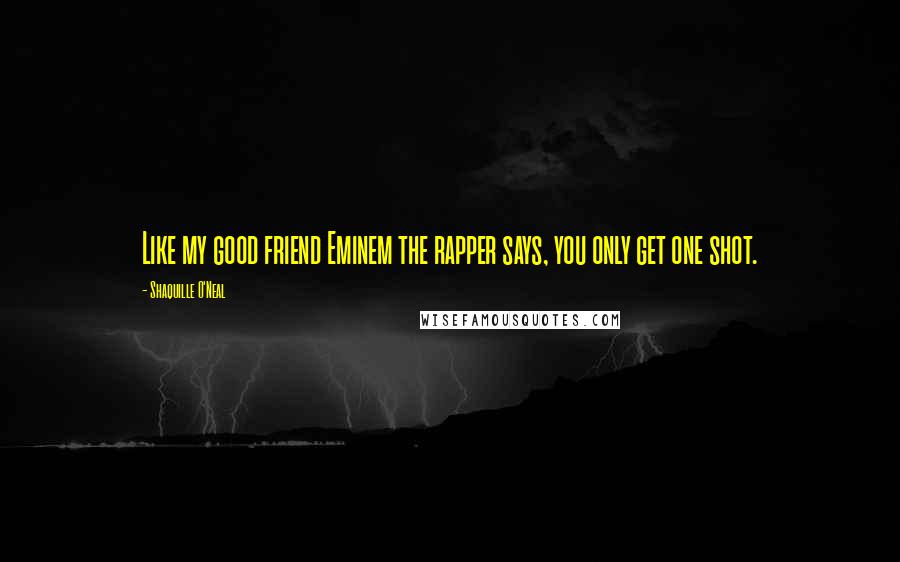 Like my good friend Eminem the rapper says, you only get one shot.

- Shaquille O'Neal

WISEFAMOUSQUOTES.COM